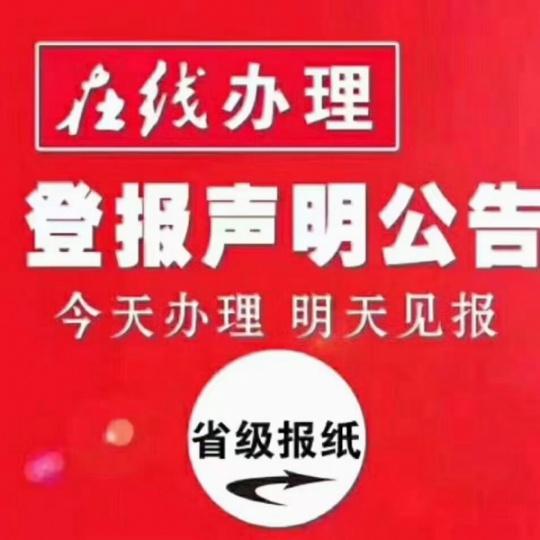 在线办理

登报声明公告

今天办理 明天见报

省级报纸